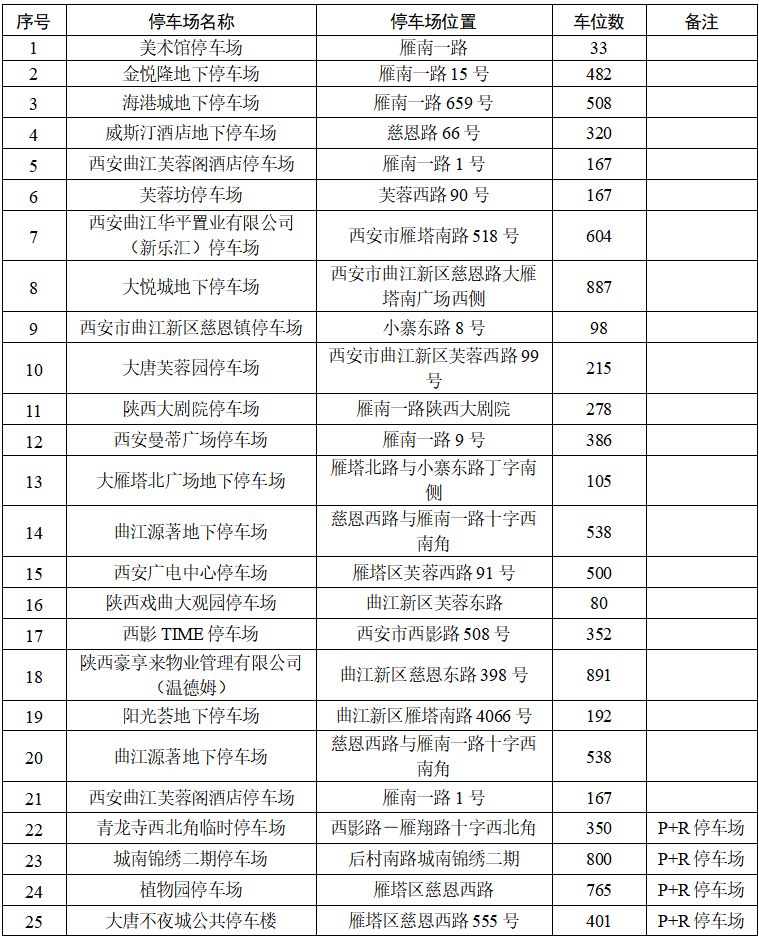 | 序号 | 停车场名称 | 停车场位置 | 车位数 | 备注 |
|---|---|---|---|---|
| 1 | 美术馆停车场 | 雁南一路 | 33 | |
| 2 | 金悦隆地下停车场 | 雁南一路 15 号 | 482 | |
| 3 | 海港城地下停车场 | 雁南一路 659 号 | 508 | |
| 4 | 威斯汀酒店地下停车场 | 慈恩路 66 号 | 320 | |
| 5 | 西安曲江芙蓉阁酒店停车场 | 雁南一路 1 号 | 167 | |
| 6 | 芙蓉坊停车场 | 芙蓉西路 90 号 | 167 | |
| 7 | 西安曲江华平置业有限公司（新乐汇）停车场 | 西安市雁塔南路 518 号 | 604 | |
| 8 | 大悦城地下停车场 | 西安市曲江新区慈恩路大雁塔南广场西侧 | 887 | |
| 9 | 西安市曲江新区慈恩镇停车场 | 小寨东路 8 号 | 98 | |
| 10 | 大唐芙蓉园停车场 | 西安市曲江新区芙蓉西路 99 号 | 215 | |
| 11 | 陕西大剧院停车场 | 雁南一路陕西大剧院 | 278 | |
| 12 | 西安曼蒂广场停车场 | 雁南一路 9 号 | 386 | |
| 13 | 大雁塔北广场地下停车场 | 雁塔北路与小寨东路丁字南侧 | 105 | |
| 14 | 曲江源著地下停车场 | 慈恩西路与雁南一路十字西南角 | 538 | |
| 15 | 西安广电中心停车场 | 雁塔区芙蓉西路 91 号 | 500 | |
| 16 | 陕西戏曲大观园停车场 | 曲江新区芙蓉东路 | 80 | |
| 17 | 西影 TIME 停车场 | 西安市西影路 508 号 | 352 | |
| 18 | 陕西豪享来物业管理有限公司（温德姆） | 曲江新区慈恩东路 398 号 | 891 | |
| 19 | 阳光荟地下停车场 | 曲江新区雁塔南路 4066 号 | 192 | |
| 20 | 曲江源著地下停车场 | 慈恩西路与雁南一路十字西南角 | 538 | |
| 21 | 西安曲江芙蓉阁酒店停车场 | 雁南一路 1 号 | 167 | |
| 22 | 青龙寺西北角临时停车场 | 西影路－雁翔路十字西北角 | 350 | P+R 停车场 |
| 23 | 城南锦绣二期停车场 | 后村南路城南锦绣二期 | 800 | P+R 停车场 |
| 24 | 植物园停车场 | 雁塔区慈恩西路 | 765 | P+R 停车场 |
| 25 | 大唐不夜城公共停车楼 | 雁塔区慈恩西路 555 号 | 401 | P+R 停车场 |